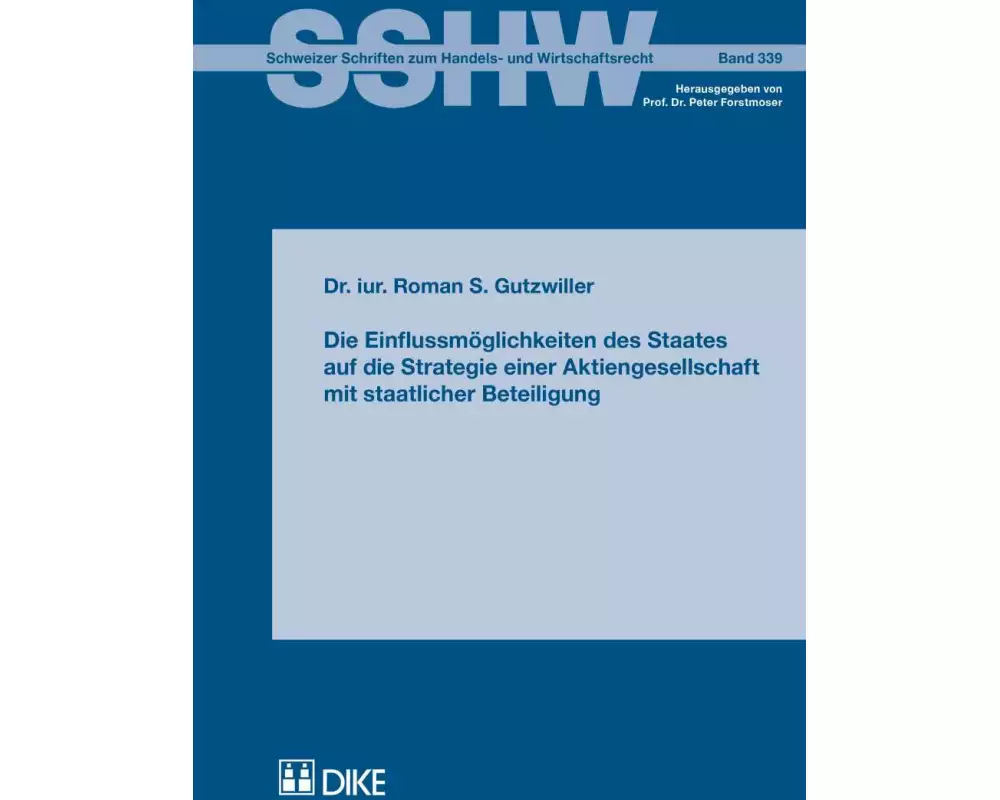 SSHW
Schweizer Schriften zum Handels- und Wirtschaftsrecht Band 339

Herausgegeben von
Prof. Dr. Peter Forstmoser

Dr. iur. Roman S. Gutzwiller

Die Einflussmöglichkeiten des Staates auf die Strategie einer Aktiengesellschaft mit staatlicher Beteiligung

DIKE